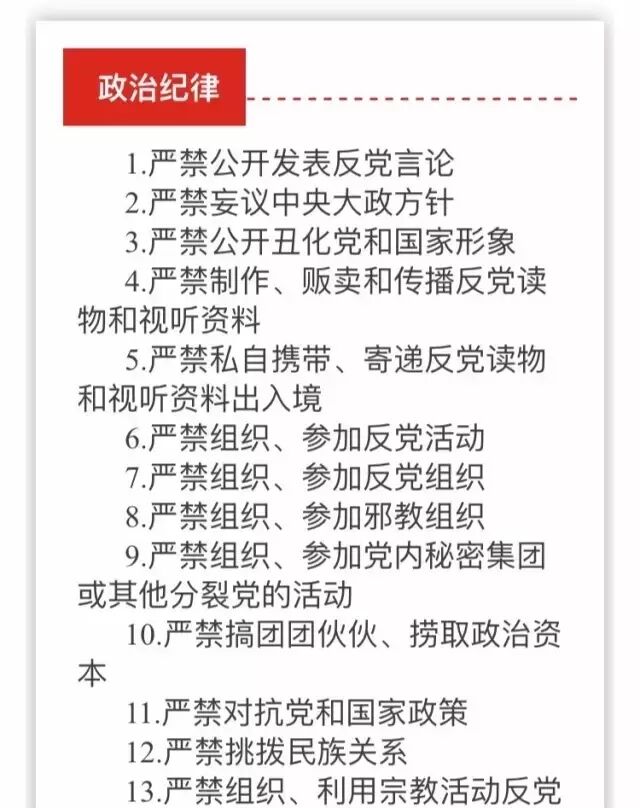 政治纪律

1.严禁公开发表反党言论
2.严禁妄议中央大政方针
3.严禁公开丑化党和国家形象
4.严禁制作、贩卖和传播反党读物和视听资料
5.严禁私自携带、寄递反党读物和视听资料出入境
6.严禁组织、参加反党活动
7.严禁组织、参加反党组织
8.严禁组织、参加邪教组织
9.严禁组织、参加党内秘密集团或其他分裂党的活动
10.严禁搞团团伙伙、捞取政治资本
11.严禁对抗党和国家政策
12.严禁挑拨民族关系
13.严禁组织、利用宗教活动反党